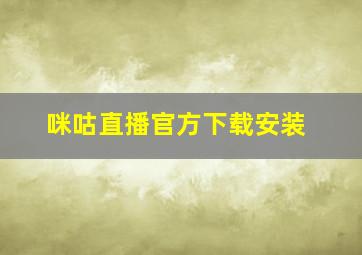 咪咕直播官方下载安装